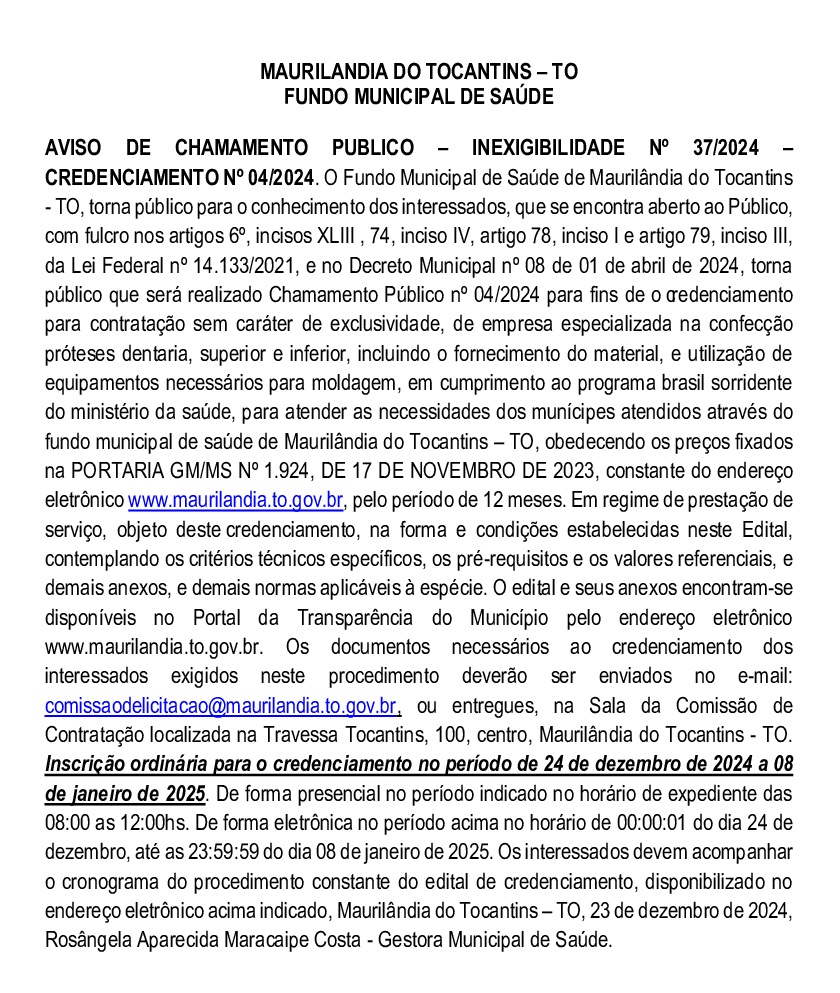 MAURILANDIA DO TOCANTINS – TO
FUNDO MUNICIPAL DE SAÚDE

AVISO DE CHAMAMENTO PUBLICO – INEXIGIBILIDADE Nº 37/2024 – CREDENCIAMENTO Nº 04/2024. O Fundo Municipal de Saúde de Maurilândia do Tocantins - TO, torna público para o conhecimento dos interessados, que se encontra aberto ao Público, com fulcro nos artigos 6º, incisos XLIII , 74, inciso IV, artigo 78, inciso I e artigo 79, inciso III, da Lei Federal nº 14.133/2021, e no Decreto Municipal nº 08 de 01 de abril de 2024, torna público que será realizado Chamamento Público nº 04/2024 para fins de o credenciamento para contratação sem caráter de exclusividade, de empresa especializada na confecção próteses dentaria, superior e inferior, incluindo o fornecimento do material, e utilização de equipamentos necessários para moldagem, em cumprimento ao programa brasil sorridente do ministério da saúde, para atender as necessidades dos munícipes atendidos através do fundo municipal de saúde de Maurilândia do Tocantins – TO, obedecendo os preços fixados na PORTARIA GM/MS Nº 1.924, DE 17 DE NOVEMBRO DE 2023, constante do endereço eletrônico www.maurilandia.to.gov.br, pelo período de 12 meses. Em regime de prestação de serviço, objeto deste credenciamento, na forma e condições estabelecidas neste Edital, contemplando os critérios técnicos específicos, os pré-requisitos e os valores referenciais, e demais anexos, e demais normas aplicáveis à espécie. O edital e seus anexos encontram-se disponíveis no Portal da Transparência do Município pelo endereço eletrônico www.maurilandia.to.gov.br. Os documentos necessários ao credenciamento dos interessados exigidos neste procedimento deverão ser enviados no e-mail: comissaodelicitacao@maurilandia.to.gov.br, ou entregues, na Sala da Comissão de Contratação localizada na Travessa Tocantins, 100, centro, Maurilândia do Tocantins - TO. Inscrição ordinária para o credenciamento no período de 24 de dezembro de 2024 a 08 de janeiro de 2025. De forma presencial no período indicado no horário de expediente das 08:00 as 12:00hs. De forma eletrônica no período acima no horário de 00:00:01 do dia 24 de dezembro, até as 23:59:59 do dia 08 de janeiro de 2025. Os interessados devem acompanhar o cronograma do procedimento constante do edital de credenciamento, disponibilizado no endereço eletrônico acima indicado, Maurilândia do Tocantins – TO, 23 de dezembro de 2024, Rosângela Aparecida Maracaipe Costa - Gestora Municipal de Saúde.